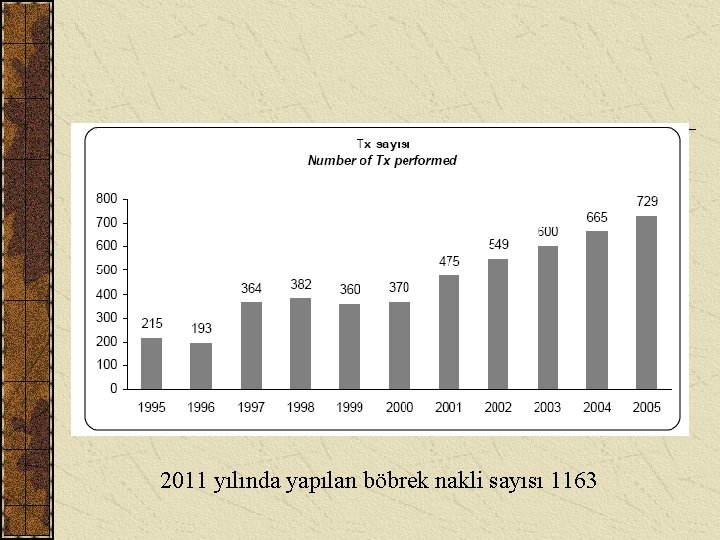 Tx sayısı
Number of Tx performed

800
700
600
500
400
300
200
100
0

215
193
364
382
360
370
475
549
600
665
729

1995
1996
1997
1998
1999
2000
2001
2002
2003
2004
2005

2011 yılında yapılan böbrek nakli sayısı 1163